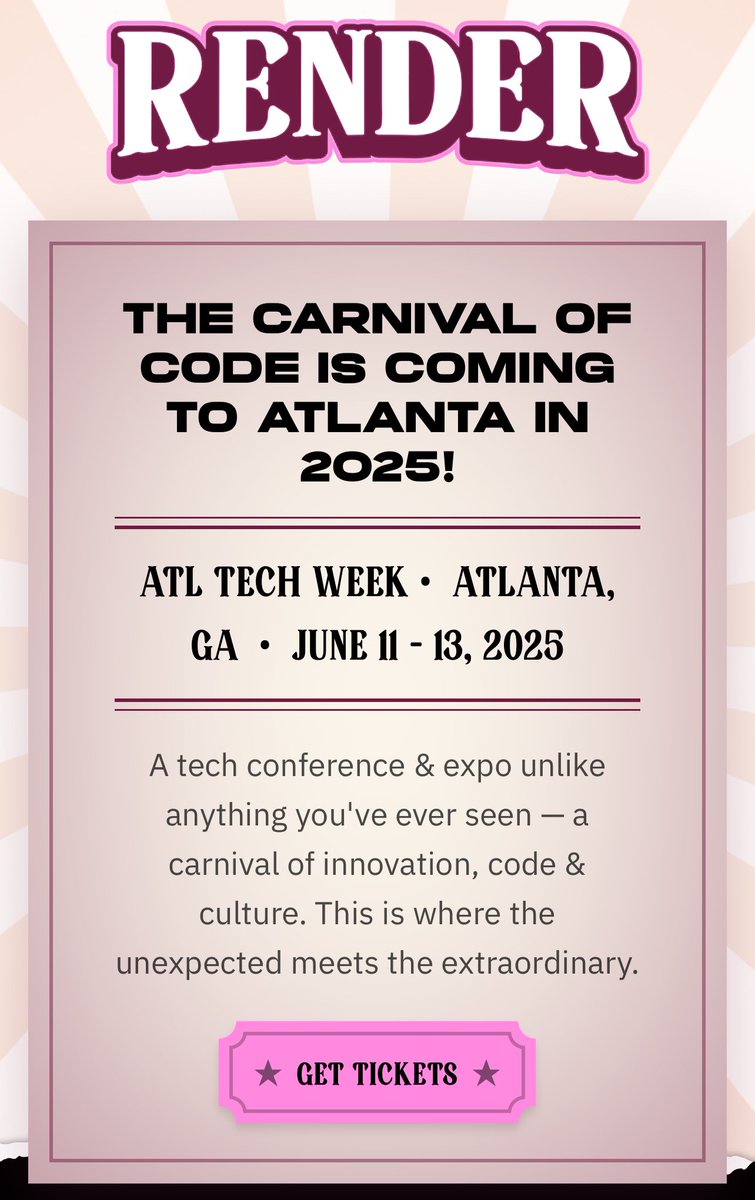 RENDER

THE CARNIVAL OF CODE IS COMING TO ATLANTA IN 2025!

ATL TECH WEEK • ATLANTA, GA • JUNE 11 - 13, 2025

A tech conference & expo unlike anything you've ever seen — a carnival of innovation, code & culture. This is where the unexpected meets the extraordinary.

★ GET TICKETS ★